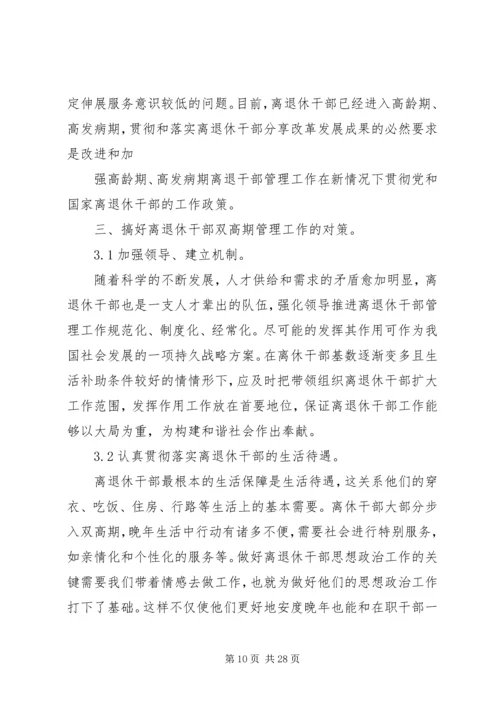 定伸展服务意识较低的问题。目前，离退休干部已经进入高龄期、高发病期，贯彻和落实离退休干部分享改革发展成果的必然要求是改进和加

强高龄期、高发病期离退干部管理工作在新情况下贯彻党和国家离退休干部的工作政策。

三、搞好离退休干部双高期管理工作的对策。

3.1 加强领导、建立机制。

随着科学的不断发展，人才供给和需求的矛盾愈加明显，离退休干部也是一支人才辈出的队伍，强化领导推进离退休干部管理工作规范化、制度化、经常化。尽可能的发挥其作用可作为我国社会发展的一项持久战略方案。在离休干部基数逐渐变多且生活补助条件较好的情形下，应及时把带领组织离退休干部扩大工作范围，发挥作用工作放在首要地位，保证离退休干部工作能够以大局为重，为构建和谐社会作出奉献。

3.2 认真贯彻落实离退休干部的生活待遇。

离退休干部最根本的生活保障是生活待遇，这关系他们的穿衣、吃饭、住房、行路等生活上的基本需要。离休干部大部分步入双高期，晚年生活中行动有诸多不便，需要社会进行特别服务，如亲情化和个性化的服务等。做好离退休干部思想政治工作的关键需要我们带着情感去做工作，也就为做好他们的思想政治工作打下了基础。这样不仅使他们更好地安度晚年也能和在职干部一

第 10 页 共 28 页